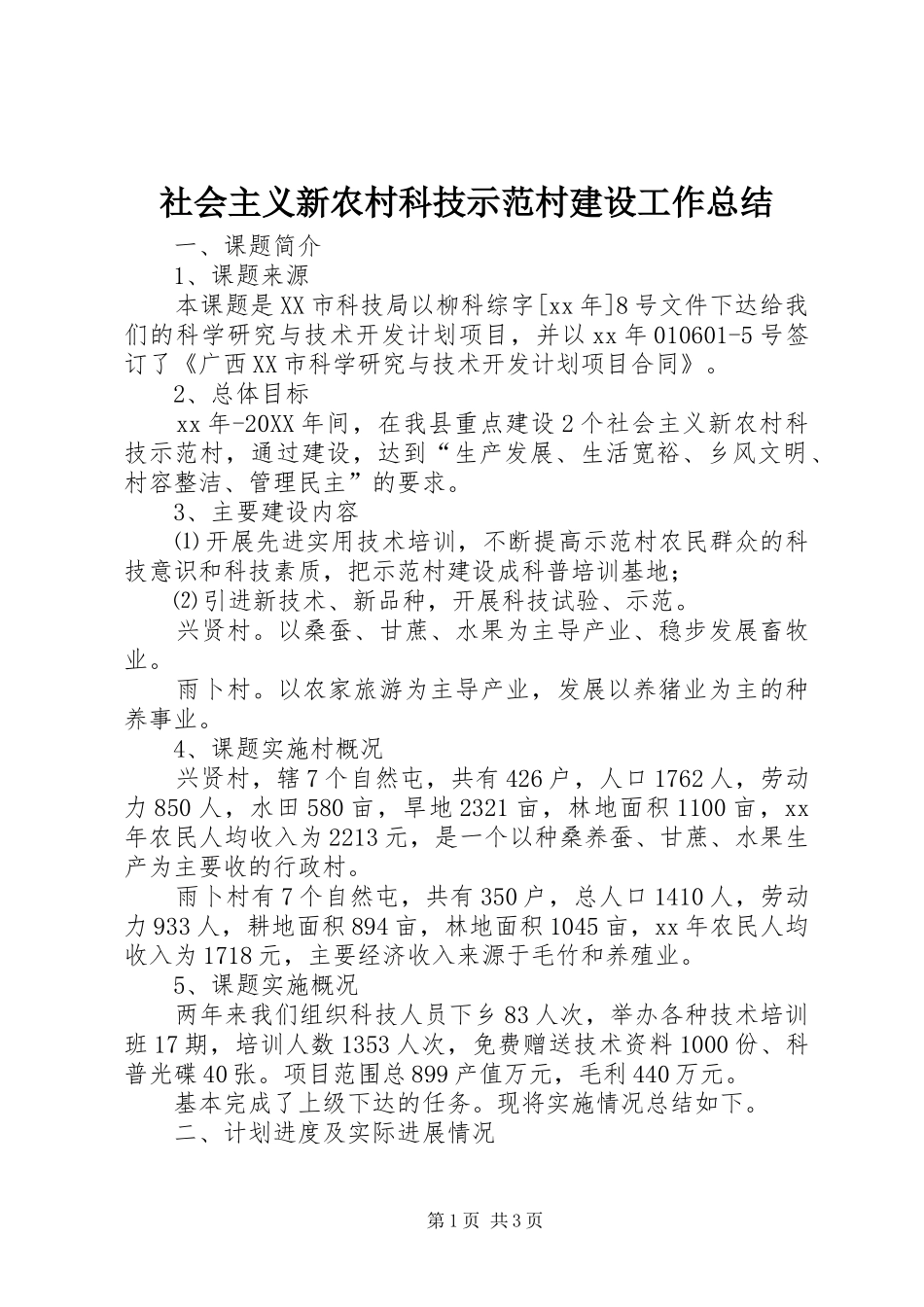 社会主义新农村科技示范村建设工作总结

一、课题简介

1、课题来源

本课题是XX市科技局以柳科综字[xx年]8号文件下达给我们的科学研究与技术开发计划项目，并以xx年010601-5号签订了《广西XX市科学研究与技术开发计划项目合同》。

2、总体目标

xx年-20XX年间，在我县重点建设2个社会主义新农村科技示范村，通过建设，达到“生产发展、生活宽裕、乡风文明、村容整洁、管理民主”的要求。

3、主要建设内容

⑴开展先进实用技术培训，不断提高示范村农民群众的科技意识和科技素质，把示范村建设成科普培训基地；

⑵引进新技术、新品种，开展科技试验、示范。

兴贤村。以桑蚕、甘蔗、水果为主导产业、稳步发展畜牧业。

雨卜村。以农家旅游为主导产业，发展以养猪业为主的种养事业。

4、课题实施村概况

兴贤村，辖7个自然屯，共有426户，人口1762人，劳动力850人，水田580亩，旱地2321亩，林地面积1100亩，xx年农民人均收入为2213元，是一个以种桑养蚕、甘蔗、水果生产为主要收的行政村。

雨卜村有7个自然屯，共有350户，总人口1410人，劳动力933人，耕地面积894亩，林地面积1045亩，xx年农民人均收入为1718元，主要经济收入来源于毛竹和养殖业。

5、课题实施概况

两年来我们组织科技人员下乡83人次，举办各种技术培训班17期，培训人数1353人次，免费赠送技术资料1000份、科普光碟40张。项目范围总899产值万元，毛利440万元。

基本完成了上级下达的任务。现将实施情况总结如下。

二、计划进度及实际进展情况

第1页 共3页